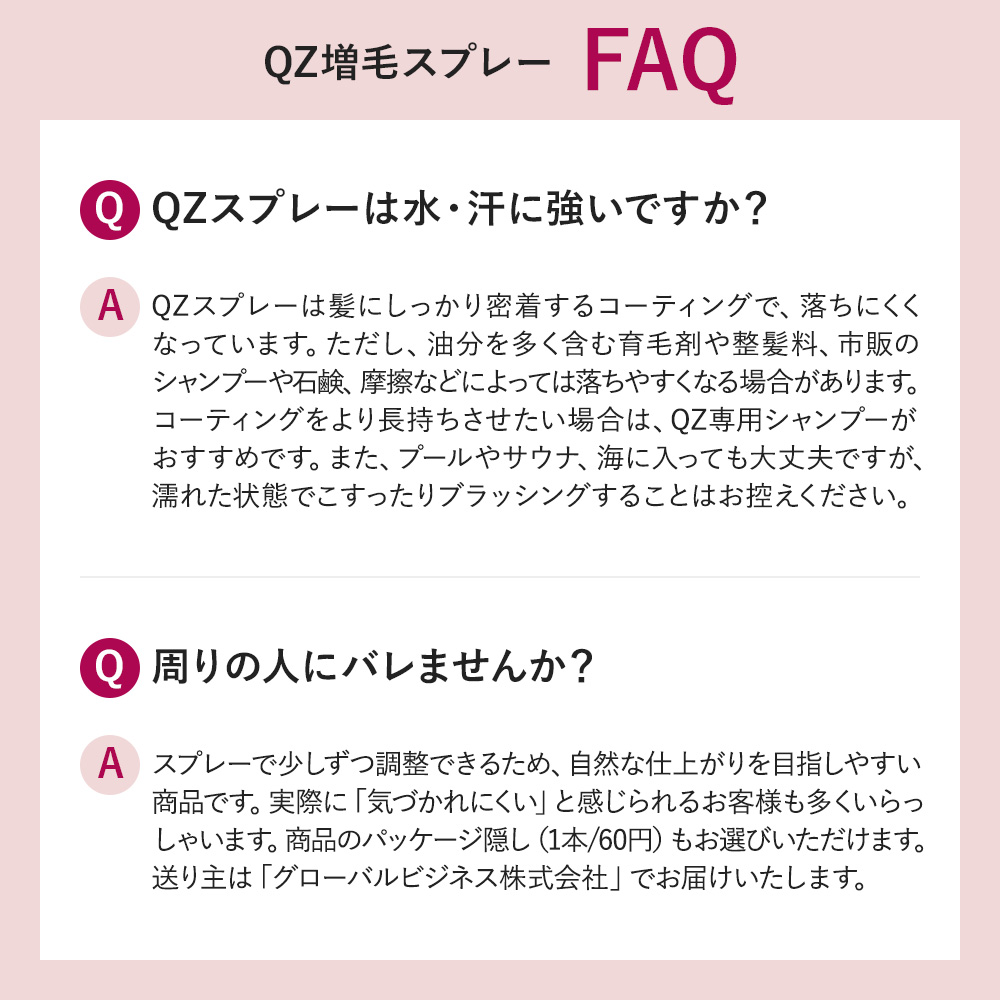 QZ増毛スプレー FAQ

Q QZスプレーは水・汗に強いですか？

A QZスプレーは髪にしっかり密着するコーティングで、落ちにくくなっています。ただし、油分を多く含む育毛剤や整髪料、市販のシャンプーや石鹸、摩擦などによっては落ちやすくなる場合があります。コーティングをより長持ちさせたい場合は、QZ専用シャンプーがおすすめです。また、プールやサウナ、海に入っても大丈夫ですが、濡れた状態でこすったりブラッシングすることはお控えください。

Q 周りの人にバレませんか？

A スプレーで少しずつ調整できるため、自然な仕上がりを目指しやすい商品です。実際に「気づかれにくい」と感じられるお客様も多くいらっしゃいます。商品のパッケージ隠し（1本/60円）もお選びいただけます。送り主は「グローバルビジネス株式会社」でお届けいたします。